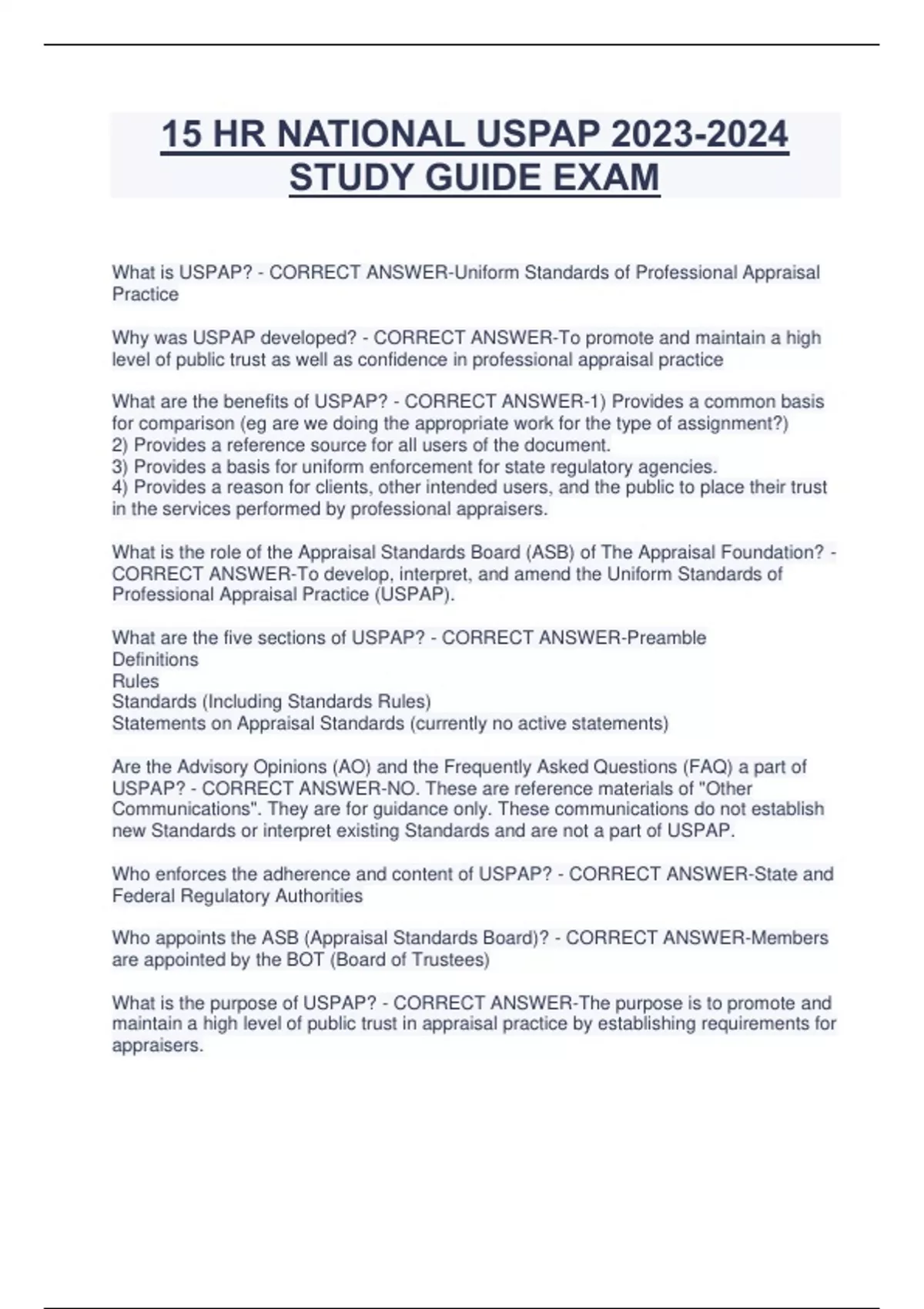 15 HR NATIONAL USPAP 2023-2024 STUDY GUIDE EXAM

What is USPAP? - CORRECT ANSWER-Uniform Standards of Professional Appraisal Practice

Why was USPAP developed? - CORRECT ANSWER-To promote and maintain a high level of public trust as well as confidence in professional appraisal practice

What are the benefits of USPAP? - CORRECT ANSWER-1) Provides a common basis for comparison (eg are we doing the appropriate work for the type of assignment?)
2) Provides a reference source for all users of the document.
3) Provides a basis for uniform enforcement for state regulatory agencies.
4) Provides a reason for clients, other intended users, and the public to place their trust in the services performed by professional appraisers.

What is the role of the Appraisal Standards Board (ASB) of The Appraisal Foundation? - CORRECT ANSWER-To develop, interpret, and amend the Uniform Standards of Professional Appraisal Practice (USPAP).

What are the five sections of USPAP? - CORRECT ANSWER-Preamble
Definitions
Rules
Standards (Including Standards Rules)
Statements on Appraisal Standards (currently no active statements)

Are the Advisory Opinions (AO) and the Frequently Asked Questions (FAQ) a part of USPAP? - CORRECT ANSWER-NO. These are reference materials of "Other Communications". They are for guidance only. These communications do not establish new Standards or interpret existing Standards and are not a part of USPAP.

Who enforces the adherence and content of USPAP? - CORRECT ANSWER-State and Federal Regulatory Authorities

Who appoints the ASB (Appraisal Standards Board)? - CORRECT ANSWER-Members are appointed by the BOT (Board of Trustees)

What is the purpose of USPAP? - CORRECT ANSWER-The purpose is to promote and maintain a high level of public trust in appraisal practice by establishing requirements for appraisers.